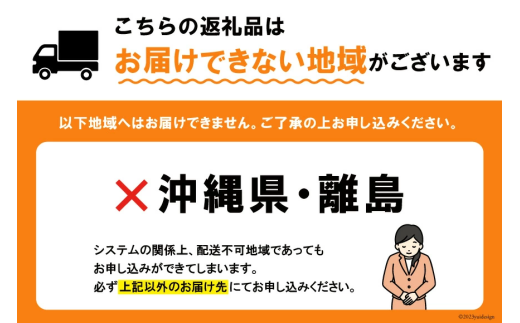 こちらの返礼品は
お届けできない地域がございます

以下地域へはお届けできません。ご了承の上お申し込みください。

×沖縄県・離島

システムの関係上、配送不可地域であっても
お申し込みができてしまいます。
必ず上記以外のお届け先にてお申し込みください。

©2023yuidesign